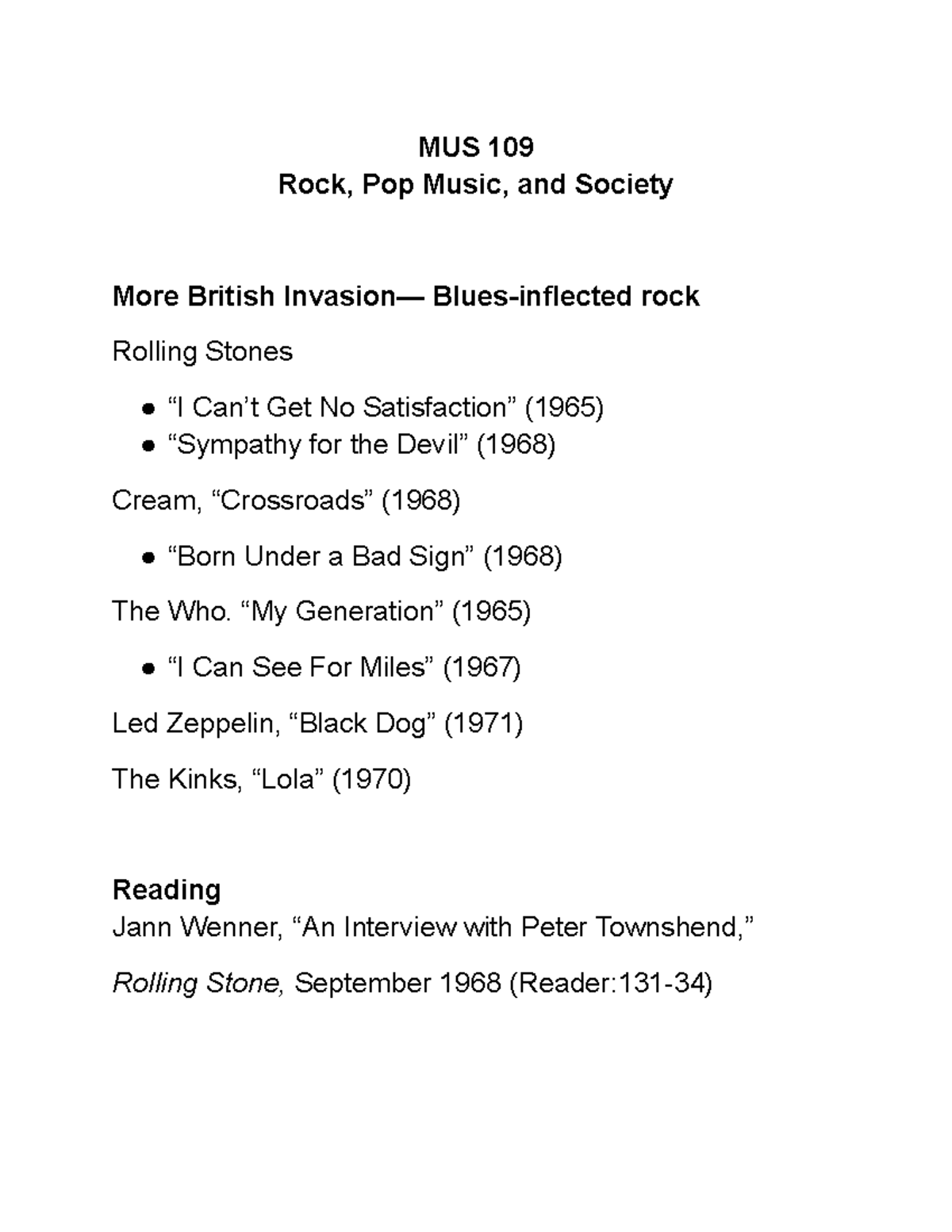 MUS 109
Rock, Pop Music, and Society

More British Invasion— Blues-inflected rock

Rolling Stones

• "I Can't Get No Satisfaction" (1965)
• "Sympathy for the Devil" (1968)

Cream, "Crossroads" (1968)

• "Born Under a Bad Sign" (1968)

The Who. "My Generation" (1965)

• "I Can See For Miles" (1967)

Led Zeppelin, "Black Dog" (1971)

The Kinks, "Lola" (1970)

Reading
Jann Wenner, "An Interview with Peter Townshend,"

Rolling Stone, September 1968 (Reader:131-34)